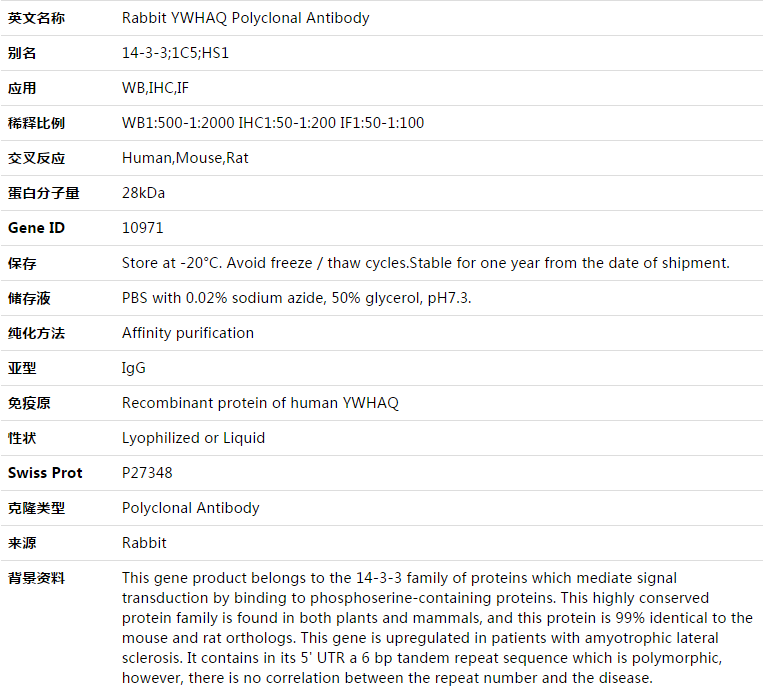 | 英文名称 | Rabbit YWHAQ Polyclonal Antibody |
|---|---|
| 别名 | 14-3-3;1C5;HS1 |
| 应用 | WB,IHC,IF |
| 稀释比例 | WB1:500-1:2000 IHC1:50-1:200 IF1:50-1:100 |
| 交叉反应 | Human,Mouse,Rat |
| 蛋白分子量 | 28kDa |
| Gene ID | 10971 |
| 保存 | Store at -20°C. Avoid freeze / thaw cycles.Stable for one year from the date of shipment. |
| 储存液 | PBS with 0.02% sodium azide, 50% glycerol, pH7.3. |
| 纯化方法 | Affinity purification |
| 亚型 | IgG |
| 免疫原 | Recombinant protein of human YWHAQ |
| 性状 | Lyophilized or Liquid |
| Swiss Prot | P27348 |
| 克隆类型 | Polyclonal Antibody |
| 来源 | Rabbit |
| 背景资料 | This gene product belongs to the 14-3-3 family of proteins which mediate signal transduction by binding to phosphoserine-containing proteins. This highly conserved protein family is found in both plants and mammals, and this protein is 99% identical to the mouse and rat orthologs. This gene is upregulated in patients with amyotrophic lateral sclerosis. It contains in its 5' UTR a 6 bp tandem repeat sequence which is polymorphic, however, there is no correlation between the repeat number and the disease. |